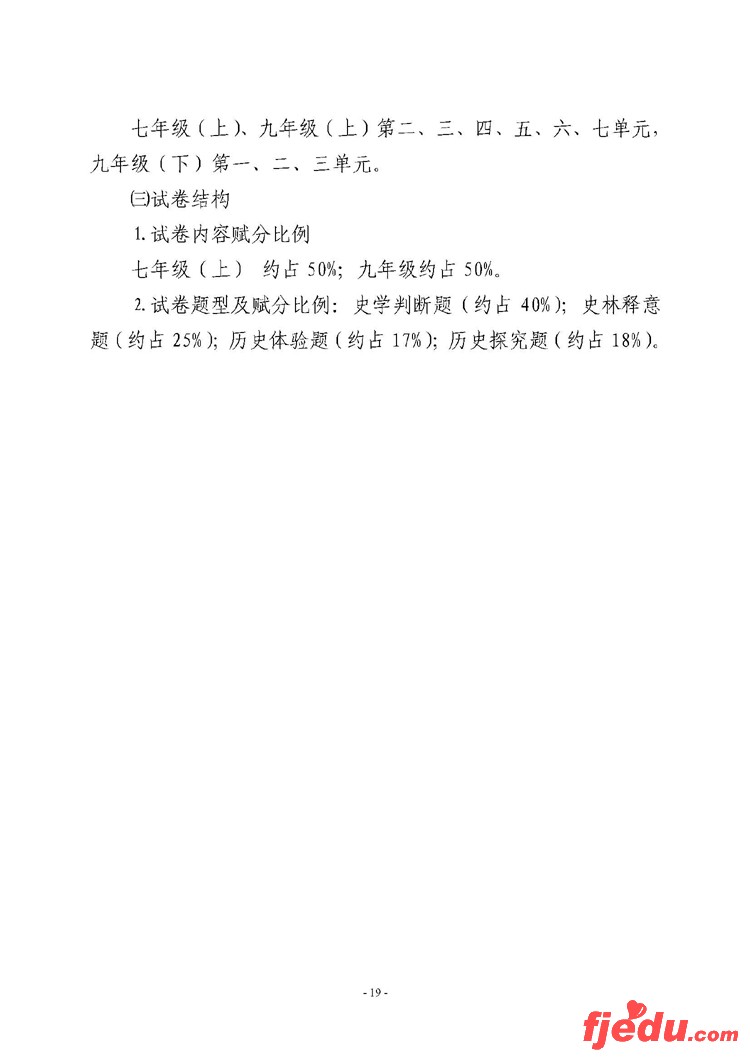 七年级（上）、九年级（上）第二、三、四、五、六、七单元，九年级（下）第一、二、三单元。

㈢试卷结构

1.试卷内容赋分比例

七年级（上） 约占50%；九年级约占50%。

2.试卷题型及赋分比例：史学判断题（约占40%）；史林释意题（约占25%）；历史体验题（约占17%）；历史探究题（约占18%）。

- 19 -

fjedu.com